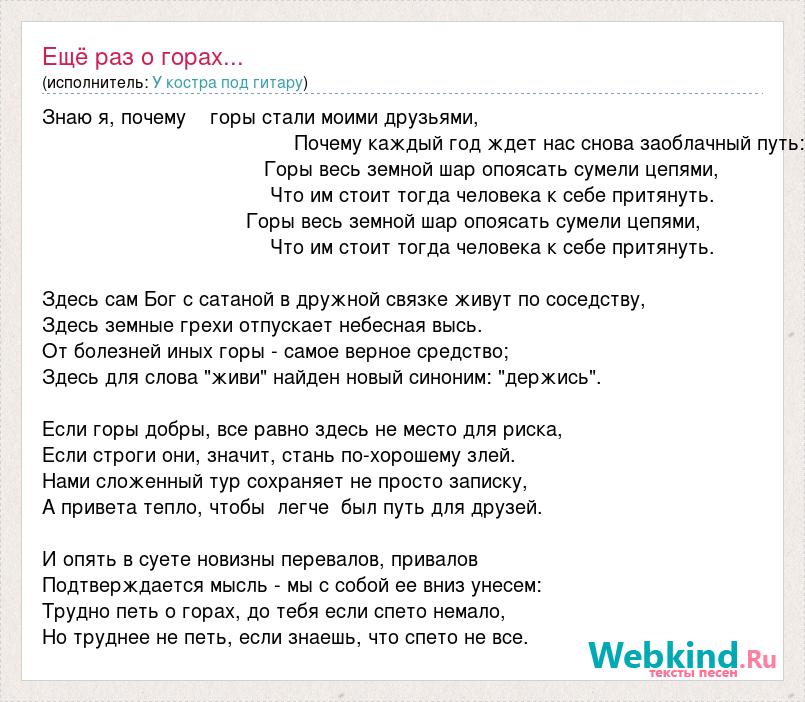 Ещё раз о горах...
(исполнитель: У костра под гитару)

Знаю я, почему горы стали моими друзьями,
Почему каждый год ждет нас снова заоблачный путь:
Горы весь земной шар опоясать сумели цепями,
Что им стоит тогда человека к себе притянуть.
Горы весь земной шар опоясать сумели цепями,
Что им стоит тогда человека к себе притянуть.

Здесь сам Бог с сатаной в дружной связке живут по соседству,
Здесь земные грехи отпускает небесная высь.
От болезней иных горы - самое верное средство;
Здесь для слова "живи" найден новый синоним: "держись".

Если горы добры, все равно здесь не место для риска,
Если строги они, значит, стань по-хорошему злей.
Нами сложенный тур сохраняет не просто записку,
А привета тепло, чтобы легче был путь для друзей.

И опять в суете новизны перевалов, привалов
Подтверждается мысль - мы с собой ее вниз унесем:
Трудно петь о горах, до тебя если спето немало,
Но труднее не петь, если знаешь, что спето не все.

Webkind.Ru
тексты песен